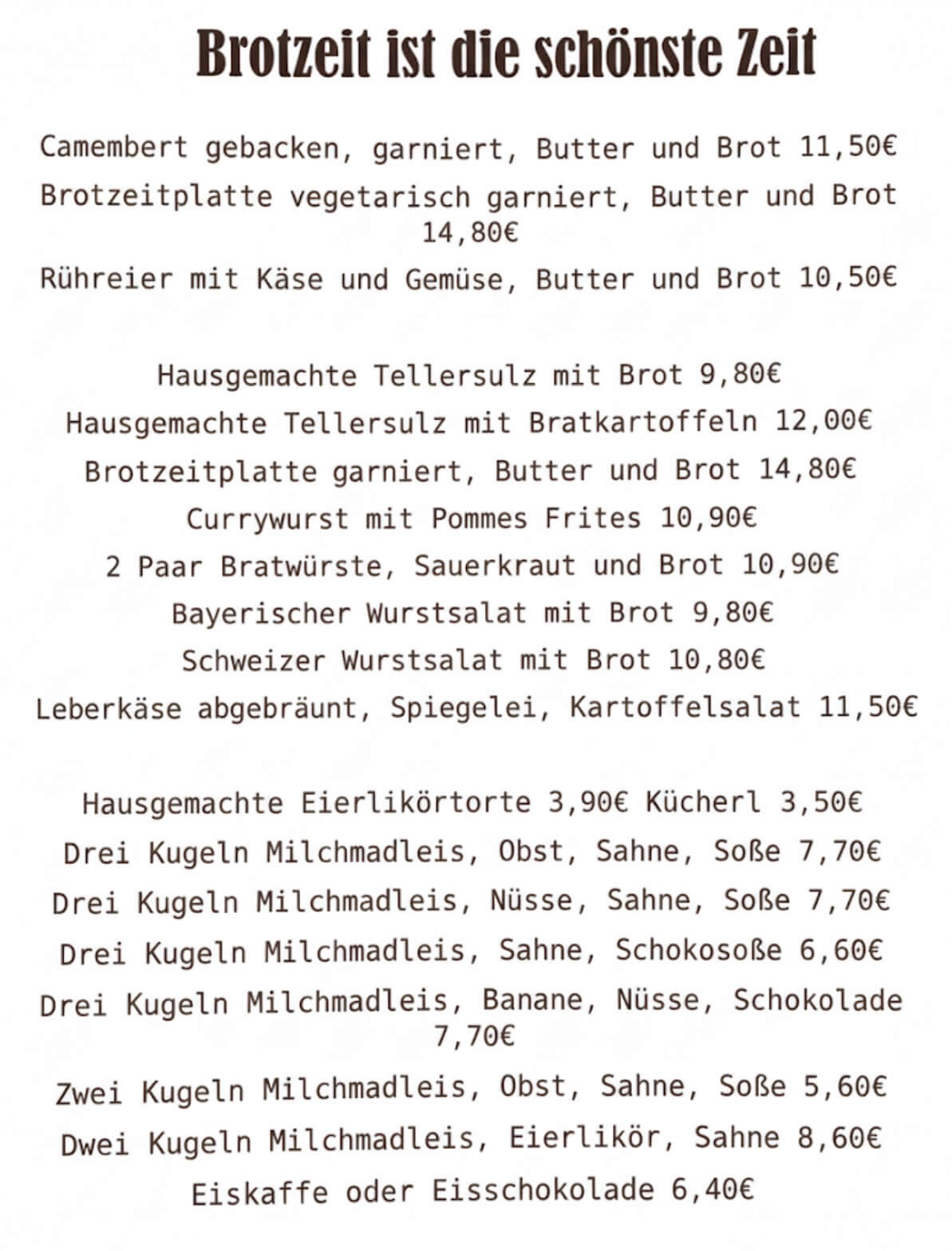 Brotzeit ist die schönste Zeit

Camembert gebacken, garniert, Butter und Brot 11,50€

Brotzeitplatte vegetarisch garniert, Butter und Brot 14,80€

Rühreier mit Käse und Gemüse, Butter und Brot 10,50€

Hausgemachte Tellersulz mit Brot 9,80€

Hausgemachte Tellersulz mit Bratkartoffeln 12,00€

Brotzeitplatte garniert, Butter und Brot 14,80€

Currywurst mit Pommes Frites 10,90€

2 Paar Bratwürste, Sauerkraut und Brot 10,90€

Bayerischer Wurstsalat mit Brot 9,80€

Schweizer Wurstsalat mit Brot 10,80€

Leberkäse abgebräunt, Spiegelei, Kartoffelsalat 11,50€

Hausgemachte Eierlikörtorte 3,90€ Kücherl 3,50€

Drei Kugeln Milchmadleis, Obst, Sahne, Soße 7,70€

Drei Kugeln Milchmadleis, Nüsse, Sahne, Soße 7,70€

Drei Kugeln Milchmadleis, Sahne, Schokosoße 6,60€

Drei Kugeln Milchmadleis, Banane, Nüsse, Schokolade 7,70€

Zwei Kugeln Milchmadleis, Obst, Sahne, Soße 5,60€

Dwei Kugeln Milchmadleis, Eierlikör, Sahne 8,60€

Eiskaffe oder Eisschokolade 6,40€